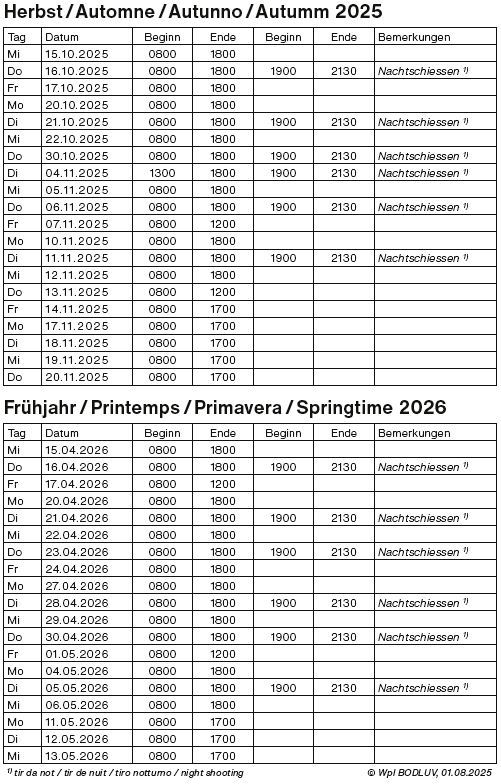 Herbst / Automne / Autunno / Autumm 2025

| Tag | Datum | Beginn | Ende | Beginn | Ende | Bemerkungen |
|---|---|---|---|---|---|---|
| Mi | 15.10.2025 | 0800 | 1800 | | | |
| Do | 16.10.2025 | 0800 | 1800 | 1900 | 2130 | Nachtschiessen $^{1)}$ |
| Fr | 17.10.2025 | 0800 | 1800 | | | |
| Mo | 20.10.2025 | 0800 | 1800 | | | |
| Di | 21.10.2025 | 0800 | 1800 | 1900 | 2130 | Nachtschiessen $^{1)}$ |
| Mi | 22.10.2025 | 0800 | 1800 | | | |
| Do | 30.10.2025 | 0800 | 1800 | 1900 | 2130 | Nachtschiessen $^{1)}$ |
| Di | 04.11.2025 | 1300 | 1800 | 1900 | 2130 | Nachtschiessen $^{1)}$ |
| Mi | 05.11.2025 | 0800 | 1800 | | | |
| Do | 06.11.2025 | 0800 | 1800 | 1900 | 2130 | Nachtschiessen $^{1)}$ |
| Fr | 07.11.2025 | 0800 | 1200 | | | |
| Mo | 10.11.2025 | 0800 | 1800 | | | |
| Di | 11.11.2025 | 0800 | 1800 | 1900 | 2130 | Nachtschiessen $^{1)}$ |
| Mi | 12.11.2025 | 0800 | 1800 | | | |
| Do | 13.11.2025 | 0800 | 1200 | | | |
| Fr | 14.11.2025 | 0800 | 1700 | | | |
| Mo | 17.11.2025 | 0800 | 1700 | | | |
| Di | 18.11.2025 | 0800 | 1700 | | | |
| Mi | 19.11.2025 | 0800 | 1700 | | | |
| Do | 20.11.2025 | 0800 | 1700 | | | |

Frühjahr / Printemps / Primavera / Springtime 2026

| Tag | Datum | Beginn | Ende | Beginn | Ende | Bemerkungen |
|---|---|---|---|---|---|---|
| Mi | 15.04.2026 | 0800 | 1800 | | | |
| Do | 16.04.2026 | 0800 | 1800 | 1900 | 2130 | Nachtschiessen $^{1)}$ |
| Fr | 17.04.2026 | 0800 | 1200 | | | |
| Mo | 20.04.2026 | 0800 | 1800 | | | |
| Di | 21.04.2026 | 0800 | 1800 | 1900 | 2130 | Nachtschiessen $^{1)}$ |
| Mi | 22.04.2026 | 0800 | 1800 | | | |
| Do | 23.04.2026 | 0800 | 1800 | 1900 | 2130 | Nachtschiessen $^{1)}$ |
| Fr | 24.04.2026 | 0800 | 1800 | | | |
| Mo | 27.04.2026 | 0800 | 1800 | | | |
| Di | 28.04.2026 | 0800 | 1800 | 1900 | 2130 | Nachtschiessen $^{1)}$ |
| Mi | 29.04.2026 | 0800 | 1800 | | | |
| Do | 30.04.2026 | 0800 | 1800 | 1900 | 2130 | Nachtschiessen $^{1)}$ |
| Fr | 01.05.2026 | 0800 | 1200 | | | |
| Mo | 04.05.2026 | 0800 | 1800 | | | |
| Di | 05.05.2026 | 0800 | 1800 | 1900 | 2130 | Nachtschiessen $^{1)}$ |
| Mi | 06.05.2026 | 0800 | 1800 | | | |
| Mo | 11.05.2026 | 0800 | 1700 | | | |
| Di | 12.05.2026 | 0800 | 1700 | | | |
| Mi | 13.05.2026 | 0800 | 1700 | | | |

$^{1)}$ tir da not / tir de nuit / tiro notturno / night shooting

© Wpl BODLUV, 01.08.2025